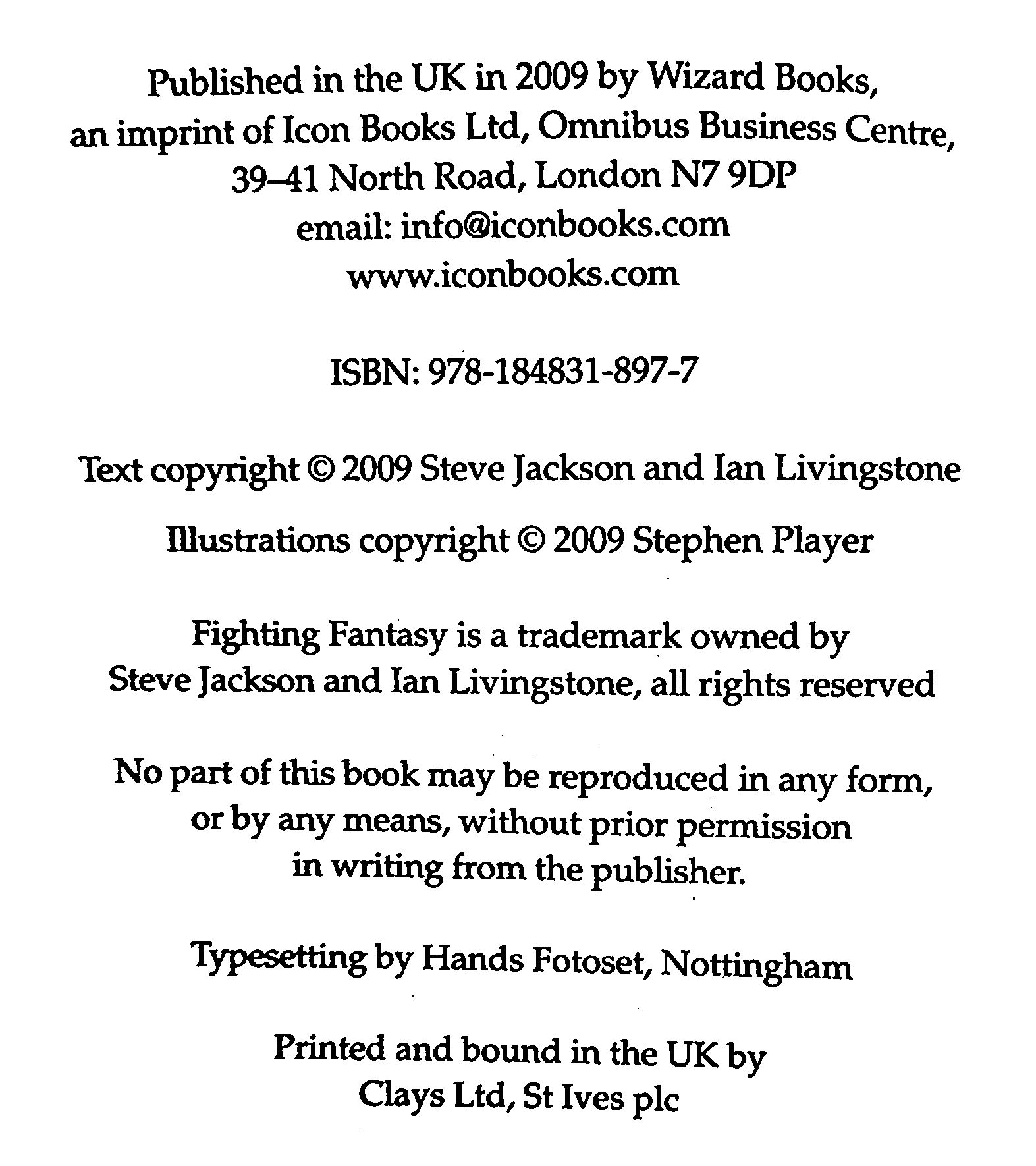 Published in the UK in 2009 by Wizard Books, an imprint of Icon Books Ltd, Omnibus Business Centre, 39–41 North Road, London N7 9DP
email: info@iconbooks.com
www.iconbooks.com

ISBN: 978-184831-897-7

Text copyright © 2009 Steve Jackson and Ian Livingstone

Illustrations copyright © 2009 Stephen Player

Fighting Fantasy is a trademark owned by Steve Jackson and Ian Livingstone, all rights reserved

No part of this book may be reproduced in any form, or by any means, without prior permission in writing from the publisher.

Typesetting by Hands Fotoset, Nottingham

Printed and bound in the UK by Clays Ltd, St Ives plc